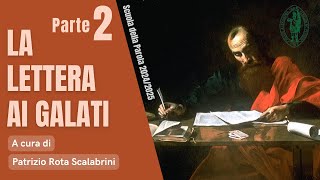 Parte 2

LA LETTERA AI GALATI

A cura di

Patrizio Rota Scalabrini

Scuola della Parola 2024/2025